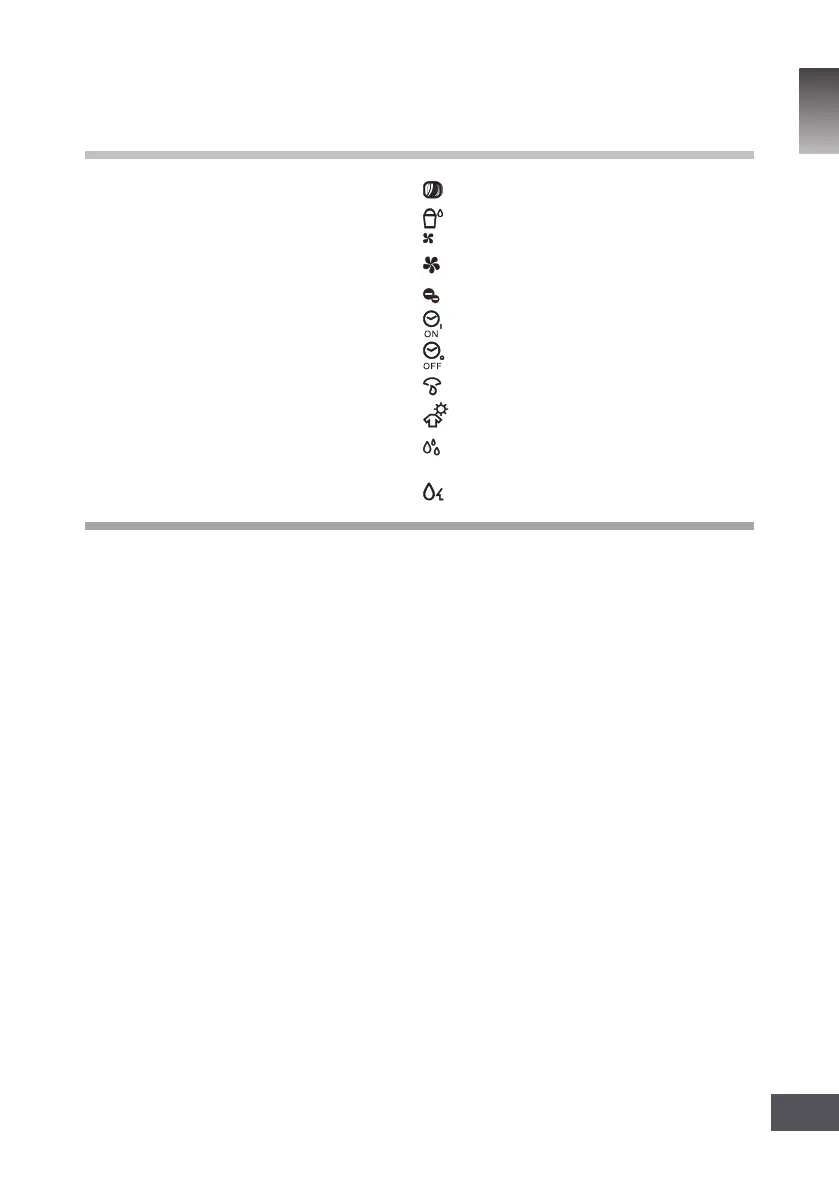 ON

OFF